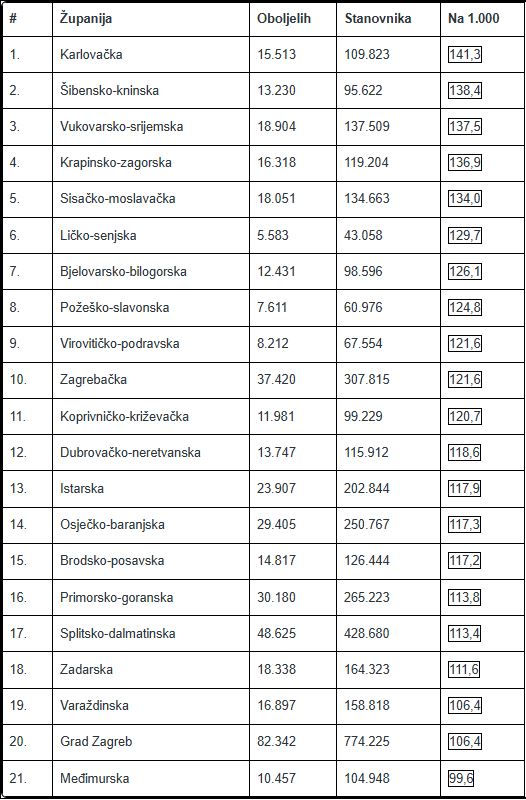 | # | Županija | Oboljelih | Stanovnika | Na 1.000 |
|---|---|---|---|---|
| 1. | Karlovačka | 15.513 | 109.823 | 141,3 |
| 2. | Šibensko-kninska | 13.230 | 95.622 | 138,4 |
| 3. | Vukovarsko-srijemska | 18.904 | 137.509 | 137,5 |
| 4. | Krapinsko-zagorska | 16.318 | 119.204 | 136,9 |
| 5. | Sisačko-moslavačka | 18.051 | 134.663 | 134,0 |
| 6. | Ličko-senjska | 5.583 | 43.058 | 129,7 |
| 7. | Bjelovarsko-bilogorska | 12.431 | 98.596 | 126,1 |
| 8. | Požeško-slavonska | 7.611 | 60.976 | 124,8 |
| 9. | Virovitičko-podravska | 8.212 | 67.554 | 121,6 |
| 10. | Zagrebačka | 37.420 | 307.815 | 121,6 |
| 11. | Koprivničko-križevačka | 11.981 | 99.229 | 120,7 |
| 12. | Dubrovačko-neretvanska | 13.747 | 115.912 | 118,6 |
| 13. | Istarska | 23.907 | 202.844 | 117,9 |
| 14. | Osječko-baranjska | 29.405 | 250.767 | 117,3 |
| 15. | Brodsko-posavska | 14.817 | 126.444 | 117,2 |
| 16. | Primorsko-goranska | 30.180 | 265.223 | 113,8 |
| 17. | Splitsko-dalmatinska | 48.625 | 428.680 | 113,4 |
| 18. | Zadarska | 18.338 | 164.323 | 111,6 |
| 19. | Varaždinska | 16.897 | 158.818 | 106,4 |
| 20. | Grad Zagreb | 82.342 | 774.225 | 106,4 |
| 21. | Međimurska | 10.457 | 104.948 | 99,6 |